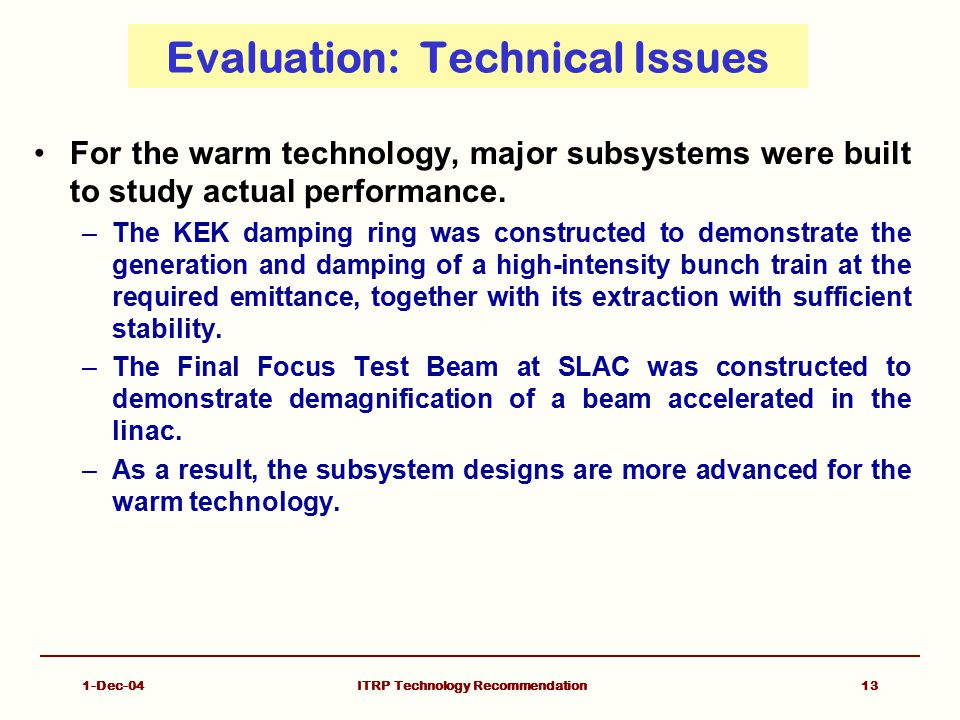 Evaluation: Technical Issues

• For the warm technology, major subsystems were built to study actual performance.

– The KEK damping ring was constructed to demonstrate the generation and damping of a high-intensity bunch train at the required emittance, together with its extraction with sufficient stability.

– The Final Focus Test Beam at SLAC was constructed to demonstrate demagnification of a beam accelerated in the linac.

– As a result, the subsystem designs are more advanced for the warm technology.

1-Dec-04

ITRP Technology Recommendation

13